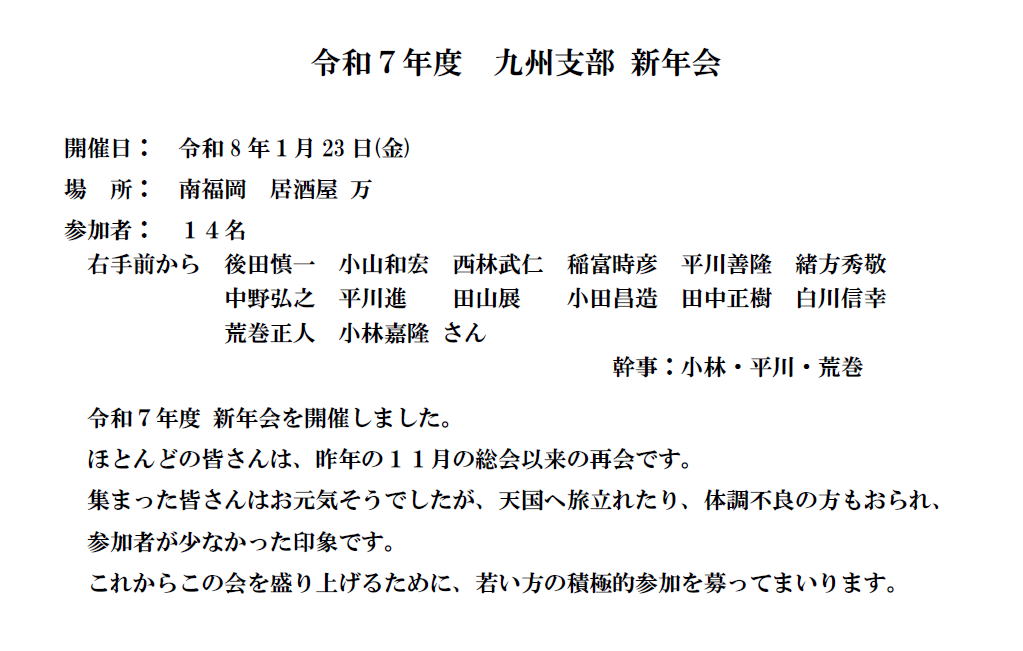 令和７年度　九州支部 新年会

開催日：　令和８年１月２３日(金)
場　所：　南福岡　居酒屋 万
参加者：　１４名
右手前から　後田慎一　小山和宏　西林武仁　稲富時彦　平川善隆　緒方秀敬
中野弘之　平川進　田山展　小田昌造　田中正樹　白川信幸
荒巻正人　小林嘉隆 さん
幹事：小林・平川・荒巻

令和７年度 新年会を開催しました。
ほとんどの皆さんは、昨年の１１月の総会以来の再会です。
集まった皆さんはお元気そうでしたが、天国へ旅立れたり、体調不良の方もおられ、参加者が少なかった印象です。
これからこの会を盛り上げるために、若い方の積極的参加を募ってまいります。